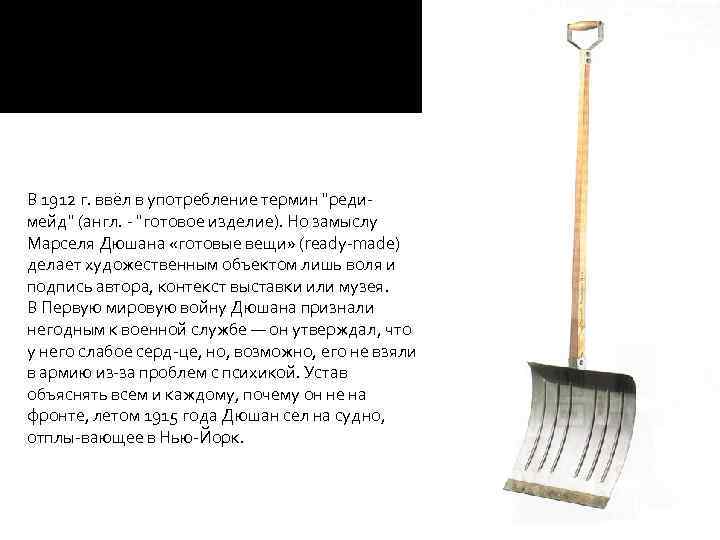 В 1912 г. ввёл в употребление термин "реди-мейд" (англ. - "готовое изделие). Но замыслу Марселя Дюшана «готовые вещи» (ready-made) делает художественным объектом лишь воля и подпись автора, контекст выставки или музея.
В Первую мировую войну Дюшана признали негодным к военной службе — он утверждал, что у него слабое серд-це, но, возможно, его не взяли в армию из-за проблем с психикой. Устав объяснять всем и каждому, почему он не на фронте, летом 1915 года Дюшан сел на судно, отплы-вающее в Нью-Йорк.